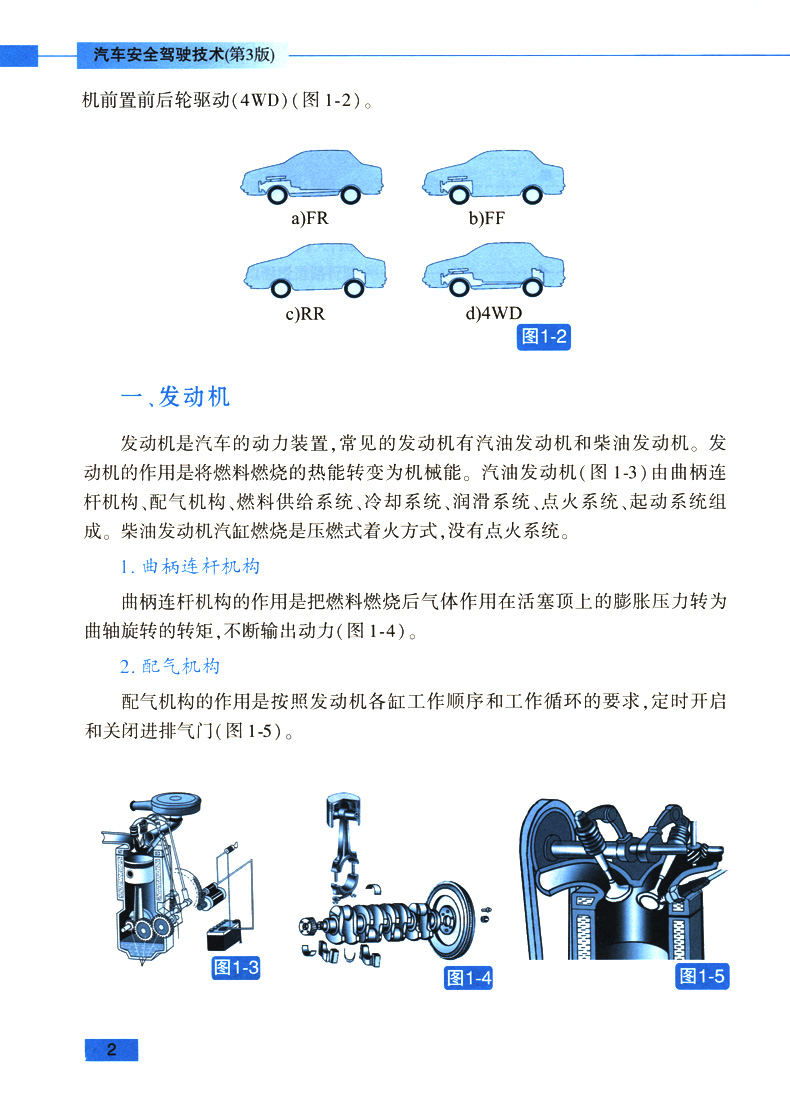 汽车安全驾驶技术(第3版)

机前置前后轮驱动(4WD)(图1-2)。

a)FR

b)FF

c)RR

d)4WD

图1-2

一、发动机

发动机是汽车的动力装置,常见的发动机有汽油发动机和柴油发动机。发动机的作用是将燃料燃烧的热能转变为机械能。汽油发动机(图1-3)由曲柄连杆机构、配气机构、燃料供给系统、冷却系统、润滑系统、点火系统、起动系统组成。柴油发动机汽缸燃烧是压燃式着火方式,没有点火系统。

1. 曲柄连杆机构

曲柄连杆机构的作用是把燃料燃烧后气体作用在活塞顶上的膨胀压力转为曲轴旋转的转矩,不断输出动力(图1-4)。

2. 配气机构

配气机构的作用是按照发动机各缸工作顺序和工作循环的要求,定时开启和关闭进排气门(图1-5)。

图1-3

图1-4

图1-5

2